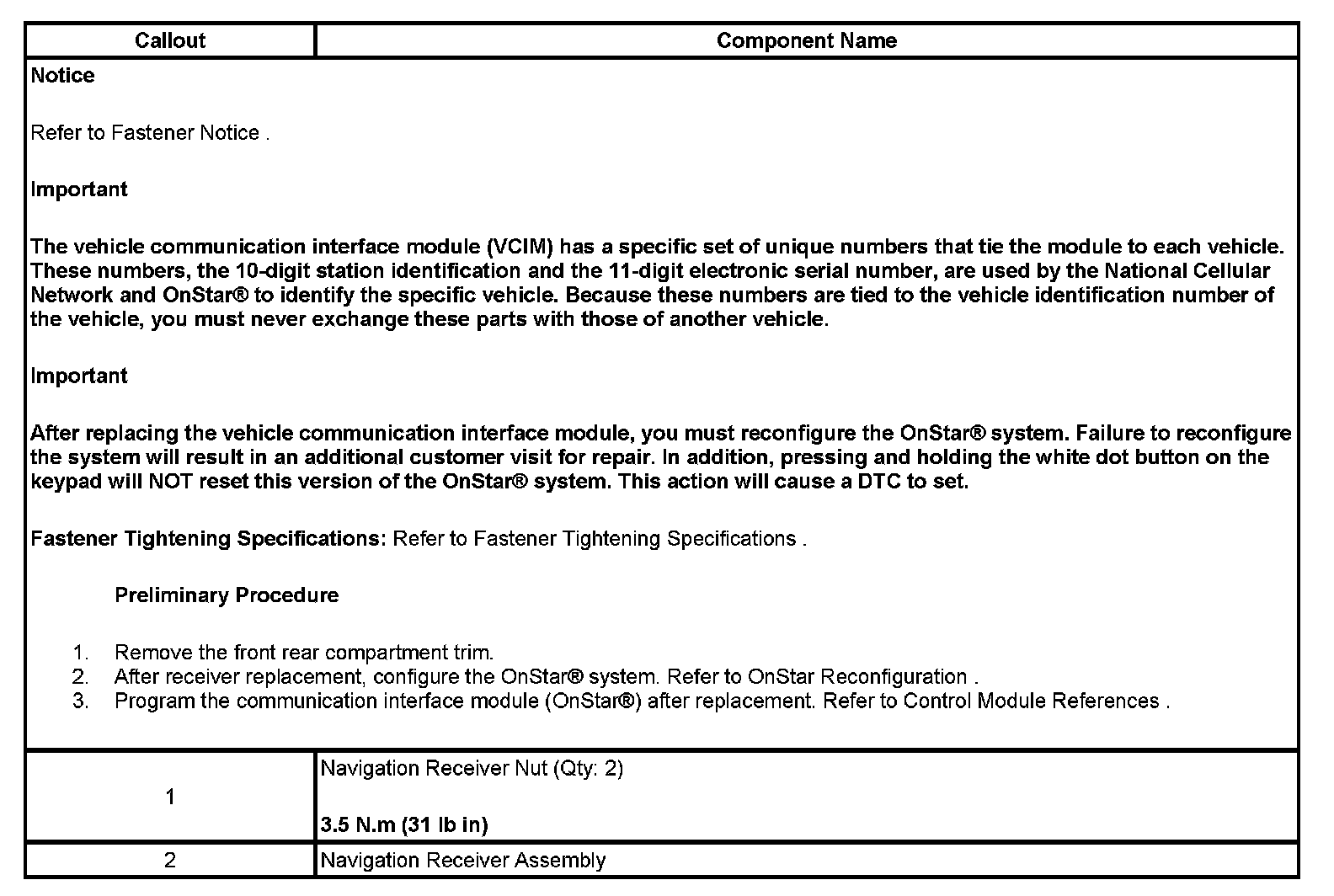 | Callout | Component Name |
|---|---|
| Notice<br><br>Refer to Fastener Notice .<br><br>Important<br><br>The vehicle communication interface module (VCIM) has a specific set of unique numbers that tie the module to each vehicle. These numbers, the 10-digit station identification and the 11-digit electronic serial number, are used by the National Cellular Network and OnStar® to identify the specific vehicle. Because these numbers are tied to the vehicle identification number of the vehicle, you must never exchange these parts with those of another vehicle.<br><br>Important<br><br>After replacing the vehicle communication interface module, you must reconfigure the OnStar® system. Failure to reconfigure the system will result in an additional customer visit for repair. In addition, pressing and holding the white dot button on the keypad will NOT reset this version of the OnStar® system. This action will cause a DTC to set.<br><br>Fastener Tightening Specifications: Refer to Fastener Tightening Specifications .<br><br>Preliminary Procedure<br><br>1. Remove the front rear compartment trim.<br>2. After receiver replacement, configure the OnStar® system. Refer to OnStar Reconfiguration .<br>3. Program the communication interface module (OnStar®) after replacement. Refer to Control Module References . | |
| 1 | Navigation Receiver Nut (Qty: 2)<br><br>3.5 N.m (31 lb in) |
| 2 | Navigation Receiver Assembly |